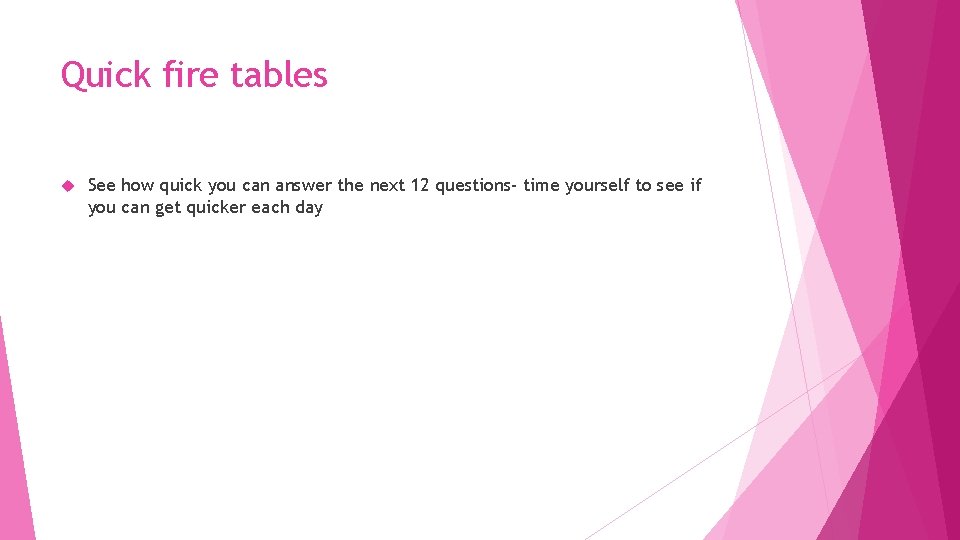 Quick fire tables

See how quick you can answer the next 12 questions- time yourself to see if you can get quicker each day